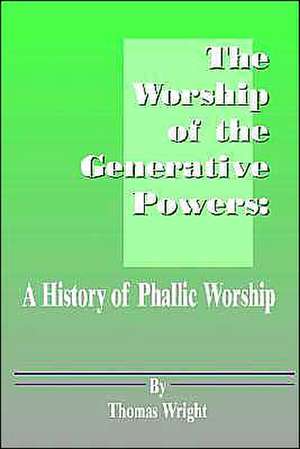 The Worship of the Generative Powers:

A History of Phallic Worship

By
Thomas Wright